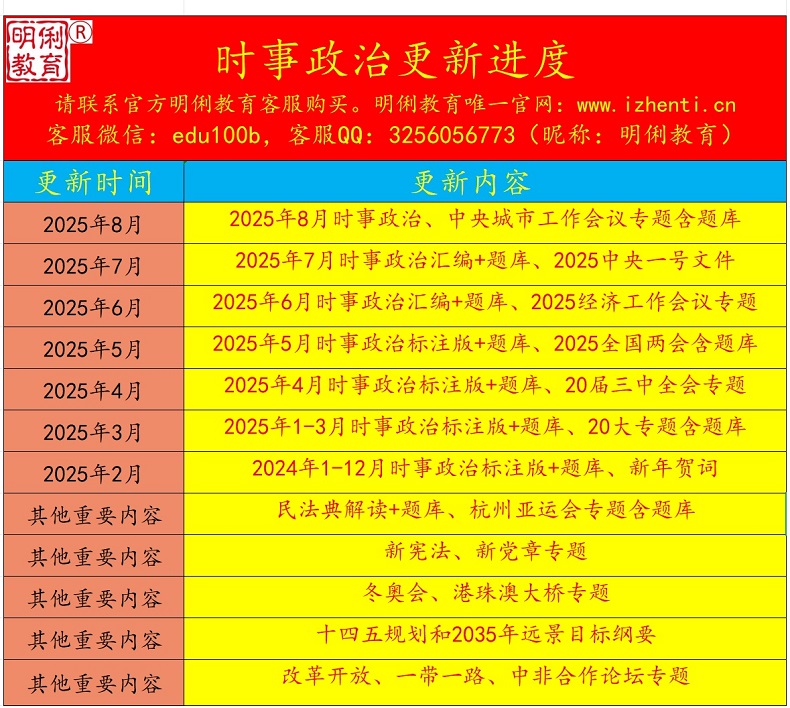 明俐教育®

时事政治更新进度

请联系官方明俐教育客服购买。明俐教育唯一官网：www.izhenti.cn
客服微信：edu100b，客服QQ：3256056773（昵称：明俐教育）

| 更新时间 | 更新内容 |
|---|---|
| 2025年8月 | 2025年8月时事政治、中央城市工作会议专题含题库 |
| 2025年7月 | 2025年7月时事政治汇编+题库、2025中央一号文件 |
| 2025年6月 | 2025年6月时事政治汇编+题库、2025经济工作会议专题 |
| 2025年5月 | 2025年5月时事政治标注版+题库、2025全国两会含题库 |
| 2025年4月 | 2025年4月时事政治标注版+题库、20届三中全会专题 |
| 2025年3月 | 2025年1-3月时事政治标注版+题库、20大专题含题库 |
| 2025年2月 | 2024年1-12月时事政治标注版+题库、新年贺词 |
| 其他重要内容 | 民法典解读+题库、杭州亚运会专题含题库 |
| 其他重要内容 | 新宪法、新党章专题 |
| 其他重要内容 | 冬奥会、港珠澳大桥专题 |
| 其他重要内容 | 十四五规划和2035年远景目标纲要 |
| 其他重要内容 | 改革开放、一带一路、中非合作论坛专题 |